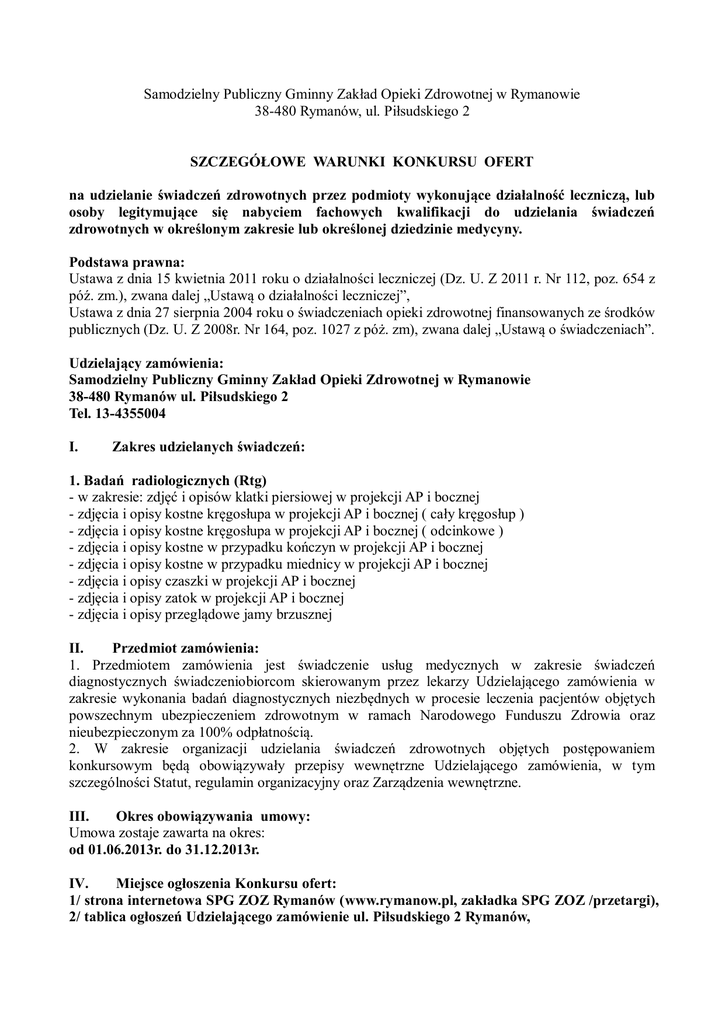 Samodzielny Publiczny Gminny Zakład Opieki Zdrowotnej w Rymanowie
38-480 Rymanów, ul. Piłsudskiego 2

SZCZEGÓŁOWE WARUNKI KONKURSU OFERT

na udzielanie świadczeń zdrowotnych przez podmioty wykonujące działalność leczniczą, lub osoby legitymujące się nabyciem fachowych kwalifikacji do udzielania świadczeń zdrowotnych w określonym zakresie lub określonej dziedzinie medycyny.

Podstawa prawna:
Ustawa z dnia 15 kwietnia 2011 roku o działalności leczniczej (Dz. U. Z 2011 r. Nr 112, poz. 654 z póź. zm.), zwana dalej „Ustawą o działalności leczniczej",
Ustawa z dnia 27 sierpnia 2004 roku o świadczeniach opieki zdrowotnej finansowanych ze środków publicznych (Dz. U. Z 2008r. Nr 164, poz. 1027 z póź. zm), zwana dalej „Ustawą o świadczeniach".

Udzielający zamówienia:
Samodzielny Publiczny Gminny Zakład Opieki Zdrowotnej w Rymanowie
38-480 Rymanów ul. Piłsudskiego 2
Tel. 13-4355004

I. Zakres udzielanych świadczeń:

1. Badań radiologicznych (Rtg)
- w zakresie: zdjęć i opisów klatki piersiowej w projekcji AP i bocznej
- zdjęcia i opisy kostne kręgosłupa w projekcji AP i bocznej ( cały kręgosłup )
- zdjęcia i opisy kostne kręgosłupa w projekcji AP i bocznej ( odcinkowe )
- zdjęcia i opisy kostne w przypadku kończyn w projekcji AP i bocznej
- zdjęcia i opisy kostne w przypadku miednicy w projekcji AP i bocznej
- zdjęcia i opisy czaszki w projekcji AP i bocznej
- zdjęcia i opisy zatok w projekcji AP i bocznej
- zdjęcia i opisy przeglądowe jamy brzusznej

II. Przedmiot zamówienia:
1. Przedmiotem zamówienia jest świadczenie usług medycznych w zakresie świadczeń diagnostycznych świadczeniobiorcom skierowanym przez lekarzy Udzielającego zamówienia w zakresie wykonania badań diagnostycznych niezbędnych w procesie leczenia pacjentów objętych powszechnym ubezpieczeniem zdrowotnym w ramach Narodowego Funduszu Zdrowia oraz nieubezpieczonym za 100% odpłatnością.
2. W zakresie organizacji udzielania świadczeń zdrowotnych objętych postępowaniem konkursowym będą obowiązywały przepisy wewnętrzne Udzielającego zamówienia, w tym szczególności Statut, regulamin organizacyjny oraz Zarządzenia wewnętrzne.

III. Okres obowiązywania umowy:
Umowa zostaje zawarta na okres:
od 01.06.2013r. do 31.12.2013r.

IV. Miejsce ogłoszenia Konkursu ofert:
1/ strona internetowa SPG ZOZ Rymanów (www.rymanow.pl, zakładka SPG ZOZ /przetargi),
2/ tablica ogłoszeń Udzielającego zamówienie ul. Piłsudskiego 2 Rymanów,